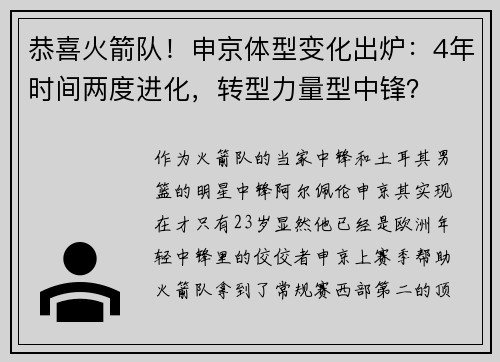 恭喜火箭队！申京体型变化出炉：4年时间两度进化，转型力量型中锋？

作为火箭队的当家中锋和土耳其男篮的明星中锋阿尔佩伦申京其实现在才只有23岁显然他已经是欧洲年轻中锋里的佼佼者申京上赛季帮助火箭队拿到了常规赛西部第二的顶